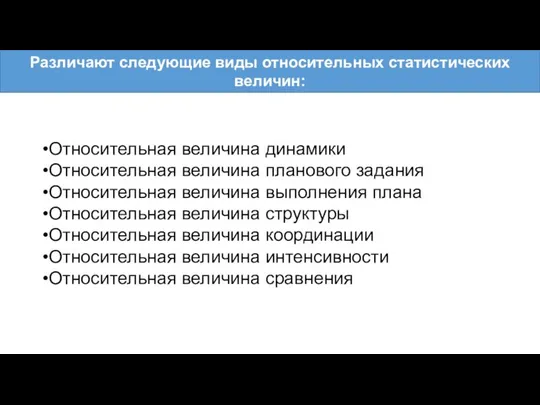 Различают следующие виды относительных статистических величин:

•Относительная величина динамики
•Относительная величина планового задания
•Относительная величина выполнения плана
•Относительная величина структуры
•Относительная величина координации
•Относительная величина интенсивности
•Относительная величина сравнения